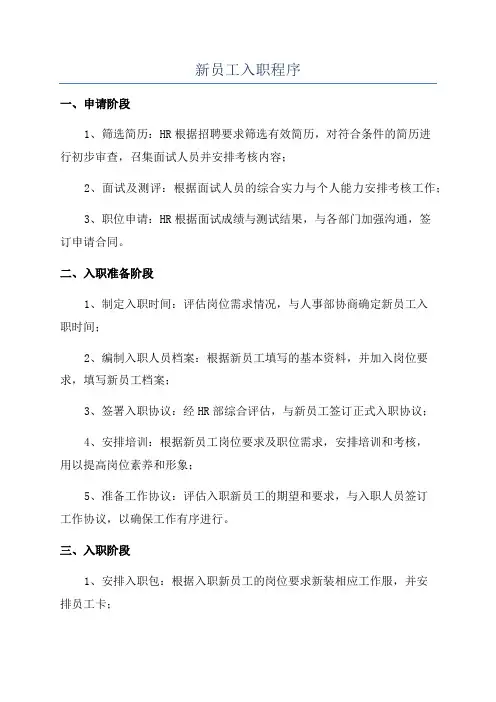 新员工入职程序

一、申请阶段

1、筛选简历：HR根据招聘要求筛选有效简历，对符合条件的简历进行初步审查，召集面试人员并安排考核内容；

2、面试及测评：根据面试人员的综合实力与个人能力安排考核工作；

3、职位申请：HR根据面试成绩与测试结果，与各部门加强沟通，签订申请合同。

二、入职准备阶段

1、制定入职时间：评估岗位需求情况，与人事部协商确定新员工入职时间；

2、编制入职人员档案：根据新员工填写的基本资料，并加入岗位要求，填写新员工档案；

3、签署入职协议：经HR部综合评估，与新员工签订正式入职协议；

4、安排培训：根据新员工岗位要求及职位需求，安排培训和考核，用以提高岗位素养和形象；

5、准备工作协议：评估入职新员工的期望和要求，与入职人员签订工作协议，以确保工作有序进行。

三、入职阶段

1、安排入职包：根据入职新员工的岗位要求新装相应工作服，并安排员工卡；